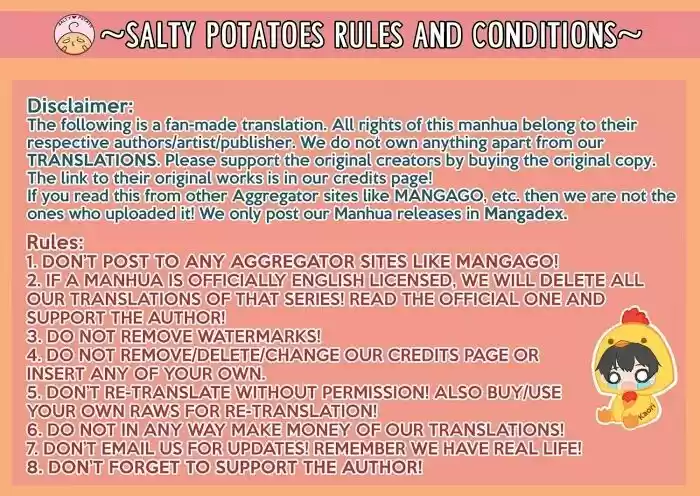 ~SALTY POTATOES RULES AND CONDITIONS~

Disclaimer:
The following is a fan-made translation. All rights of this manhua belong to their respective authors/artist/publisher. We do not own anything apart from our TRANSLATIONS. Please support the original creators by buying the original copy. The link to their original works is in our credits page!
If you read this from other Aggregator sites like MANGAGO, etc. then we are not the ones who uploaded it! We only post our Manhua releases in Mangadex.

Rules:
1. DON'T POST TO ANY AGGREGATOR SITES LIKE MANGAGO!
2. IF A MANHUA IS OFFICIALLY ENGLISH LICENSED, WE WILL DELETE ALL OUR TRANSLATIONS OF THAT SERIES! READ THE OFFICIAL ONE AND SUPPORT THE AUTHOR!
3. DO NOT REMOVE WATERMARKS!
4. DO NOT REMOVE/DELETE/CHANGE OUR CREDITS PAGE OR INSERT ANY OF YOUR OWN.
5. DON'T RE-TRANSLATE WITHOUT PERMISSION! ALSO BUY/USE YOUR OWN RAWS FOR RE-TRANSLATION!
6. DO NOT IN ANY WAY MAKE MONEY OF OUR TRANSLATIONS!
7. DON'T EMAIL US FOR UPDATES! REMEMBER WE HAVE REAL LIFE!
8. DON'T FORGET TO SUPPORT THE AUTHOR!

Kaori